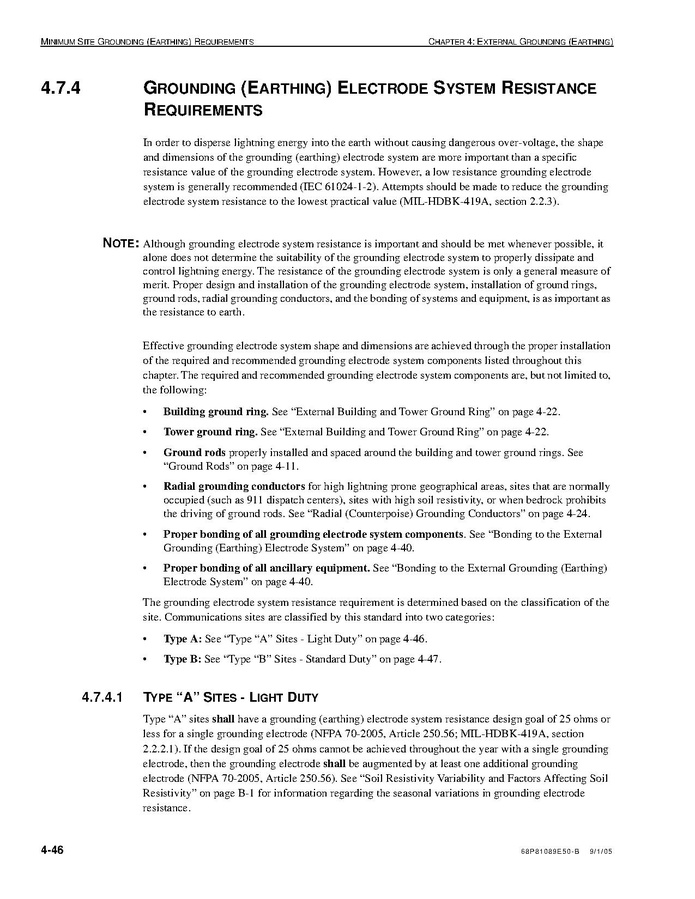 MINIMUM SITE GROUNDING (EARTHING) REQUIREMENTS

CHAPTER 4: EXTERNAL GROUNDING (EARTHING)

4.7.4 GROUNDING (EARTHING) ELECTRODE SYSTEM RESISTANCE REQUIREMENTS

In order to disperse lightning energy into the earth without causing dangerous over-voltage, the shape and dimensions of the grounding (earthing) electrode system are more important than a specific resistance value of the grounding electrode system. However, a low resistance grounding electrode system is generally recommended (IEC 61024-1-2). Attempts should be made to reduce the grounding electrode system resistance to the lowest practical value (MIL-HDBK-419A, section 2.2.3).

NOTE: Although grounding electrode system resistance is important and should be met whenever possible, it alone does not determine the suitability of the grounding electrode system to properly dissipate and control lightning energy. The resistance of the grounding electrode system is only a general measure of merit. Proper design and installation of the grounding electrode system, installation of ground rings, ground rods, radial grounding conductors, and the bonding of systems and equipment, is as important as the resistance to earth.

Effective grounding electrode system shape and dimensions are achieved through the proper installation of the required and recommended grounding electrode system components listed throughout this chapter. The required and recommended grounding electrode system components are, but not limited to, the following:

• Building ground ring. See "External Building and Tower Ground Ring" on page 4-22.

• Tower ground ring. See "External Building and Tower Ground Ring" on page 4-22.

• Ground rods properly installed and spaced around the building and tower ground rings. See "Ground Rods" on page 4-11.

• Radial grounding conductors for high lightning prone geographical areas, sites that are normally occupied (such as 911 dispatch centers), sites with high soil resistivity, or when bedrock prohibits the driving of ground rods. See "Radial (Counterpoise) Grounding Conductors" on page 4-24.

• Proper bonding of all grounding electrode system components. See "Bonding to the External Grounding (Earthing) Electrode System" on page 4-40.

• Proper bonding of all ancillary equipment. See "Bonding to the External Grounding (Earthing) Electrode System" on page 4-40.

The grounding electrode system resistance requirement is determined based on the classification of the site. Communications sites are classified by this standard into two categories:

• Type A: See "Type "A" Sites - Light Duty" on page 4-46.

• Type B: See "Type "B" Sites - Standard Duty" on page 4-47.

4.7.4.1 TYPE "A" SITES - LIGHT DUTY

Type "A" sites shall have a grounding (earthing) electrode system resistance design goal of 25 ohms or less for a single grounding electrode (NFPA 70-2005, Article 250.56; MIL-HDBK-419A, section 2.2.2.1). If the design goal of 25 ohms cannot be achieved throughout the year with a single grounding electrode, then the grounding electrode shall be augmented by at least one additional grounding electrode (NFPA 70-2005, Article 250.56). See "Soil Resistivity Variability and Factors Affecting Soil Resistivity" on page B-1 for information regarding the seasonal variations in grounding electrode resistance.

4-46

68P81089E50-B 9/1/05